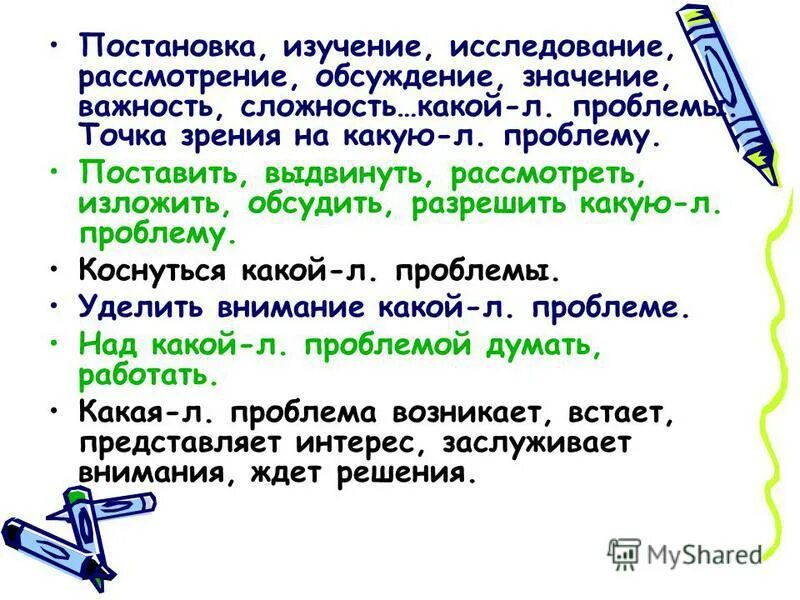 • Постановка, изучение, исследование, рассмотрение, обсуждение, значение, важность, сложность…какой-л. проблемы. Точка зрения на какую-л. проблему.

• Поставить, выдвинуть, рассмотреть, изложить, обсудить, разрешить какую-л. проблему.

• Коснуться какой-л. проблемы.

• Уделить внимание какой-л. проблеме.

• Над какой-л. проблемой думать, работать.

• Какая-л. проблема возникает, встает, представляет интерес, заслуживает внимания, ждет решения.

MyShared